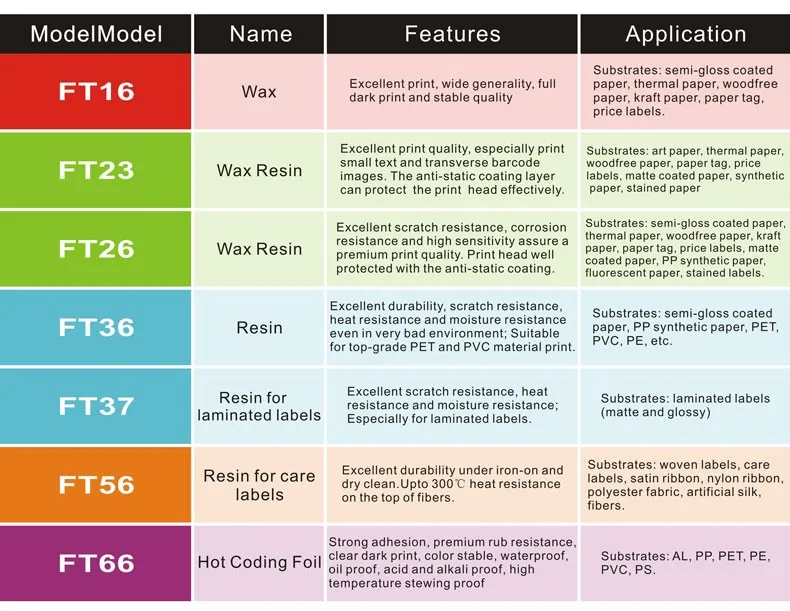 | ModelModel | Name | Features | Application |
|---|---|---|---|
| FT16 | Wax | Excellent print, wide generality, full dark print and stable quality | Substrates: semi-gloss coated paper, thermal paper, woodfree paper, kraft paper, paper tag, price labels. |
| FT23 | Wax Resin | Excellent print quality, especially print small text and transverse barcode images. The anti-static coating layer can protect the print head effectively. | Substrates: art paper, thermal paper, woodfree paper, paper tag, price labels, matte coated paper, synthetic paper, stained paper |
| FT26 | Wax Resin | Excellent scratch resistance, corrosion resistance and high sensitivity assure a premium print quality. Print head well protected with the anti-static coating. | Substrates: semi-gloss coated paper, thermal paper, woodfree paper, kraft paper, paper tag, price labels, matte coated paper, PP synthetic paper, fluorescent paper, stained labels. |
| FT36 | Resin | Excellent durability, scratch resistance, heat resistance and moisture resistance even in very bad environment; Suitable for top-grade PET and PVC material print. | Substrates: semi-gloss coated paper, PP synthetic paper, PET, PVC, PE, etc. |
| FT37 | Resin for laminated labels | Excellent scratch resistance, heat resistance and moisture resistance; Especially for laminated labels. | Substrates: laminated labels (matte and glossy) |
| FT56 | Resin for care labels | Excellent durability under iron-on and dry clean.Upto 300℃ heat resistance on the top of fibers. | Substrates: woven labels, care labels, satin ribbon, nylon ribbon, polyester fabric, artificial silk, fibers. |
| FT66 | Hot Coding Foil | Strong adhesion, premium rub resistance, clear dark print, color stable, waterproof, oil proof, acid and alkali proof, high temperature stewing proof | Substrates: AL, PP, PET, PE, PVC, PS. |